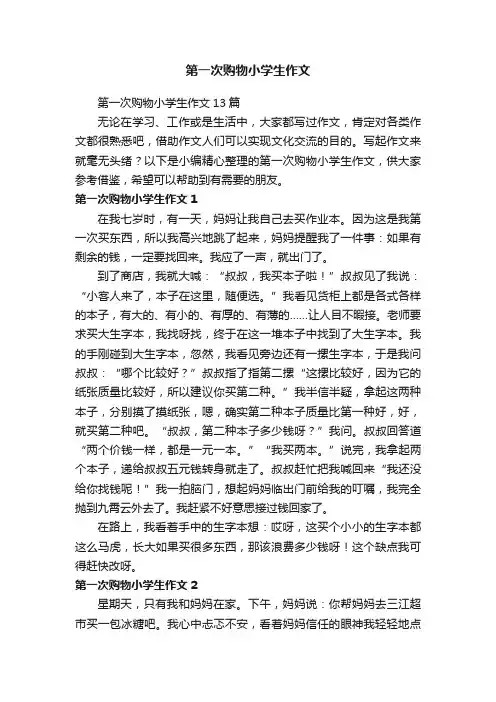 第一次购物小学生作文

第一次购物小学生作文13篇

无论在学习、工作或是生活中，大家都写过作文，肯定对各类作文都很熟悉吧，借助作文人们可以实现文化交流的目的。写起作文来就毫无头绪？以下是小编精心整理的第一次购物小学生作文，供大家参考借鉴，希望可以帮助到有需要的朋友。

第一次购物小学生作文1

在我七岁时，有一天，妈妈让我自己去买作业本。因为这是我第一次买东西，所以我高兴地跳了起来，妈妈提醒我了一件事：如果有剩余的钱，一定要找回来。我应了一声，就出门了。

到了商店，我就大喊：“叔叔，我买本子啦！”叔叔见了我说：“小客人来了，本子在这里，随便选。”我看见货柜上都是各式各样的本子，有大的、有小的、有厚的、有薄的……让人目不暇接。老师要求买大生字本，我找呀找，终于在这一堆本子中找到了大生字本。我的手刚碰到大生字本，忽然，我看见旁边还有一摞生字本，于是我问叔叔：“哪个比较好？”叔叔指了指第二摞“这摞比较好，因为它的纸张质量比较好，所以建议你买第二种。”我半信半疑，拿起这两种本子，分别摸了摸纸张，嗯，确实第二种本子质量比第一种好，好，就买第二种吧。“叔叔，第二种本子多少钱呀？”我问。叔叔回答道“两个价钱一样，都是一元一本。”“我买两本。”说完，我拿起两个本子，递给叔叔五元钱转身就走了。叔叔赶忙把我喊回来“我还没给你找钱呢！”我一拍脑门，想起妈妈临出门前给我的叮嘱，我完全抛到九霄云外去了。我赶紧不好意思接过钱回家了。

在路上，我看着手中的生字本想：哎呀，这买个小小的生字本都这么马虎，长大如果买很多东西，那该浪费多少钱呀！这个缺点我可得赶快改呀。

第一次购物小学生作文2

星期天，只有我和妈妈在家。下午，妈妈说：你帮妈妈去三江超市买一包冰糖吧。我心中忐忑不安，看着妈妈信任的眼神我轻轻地点